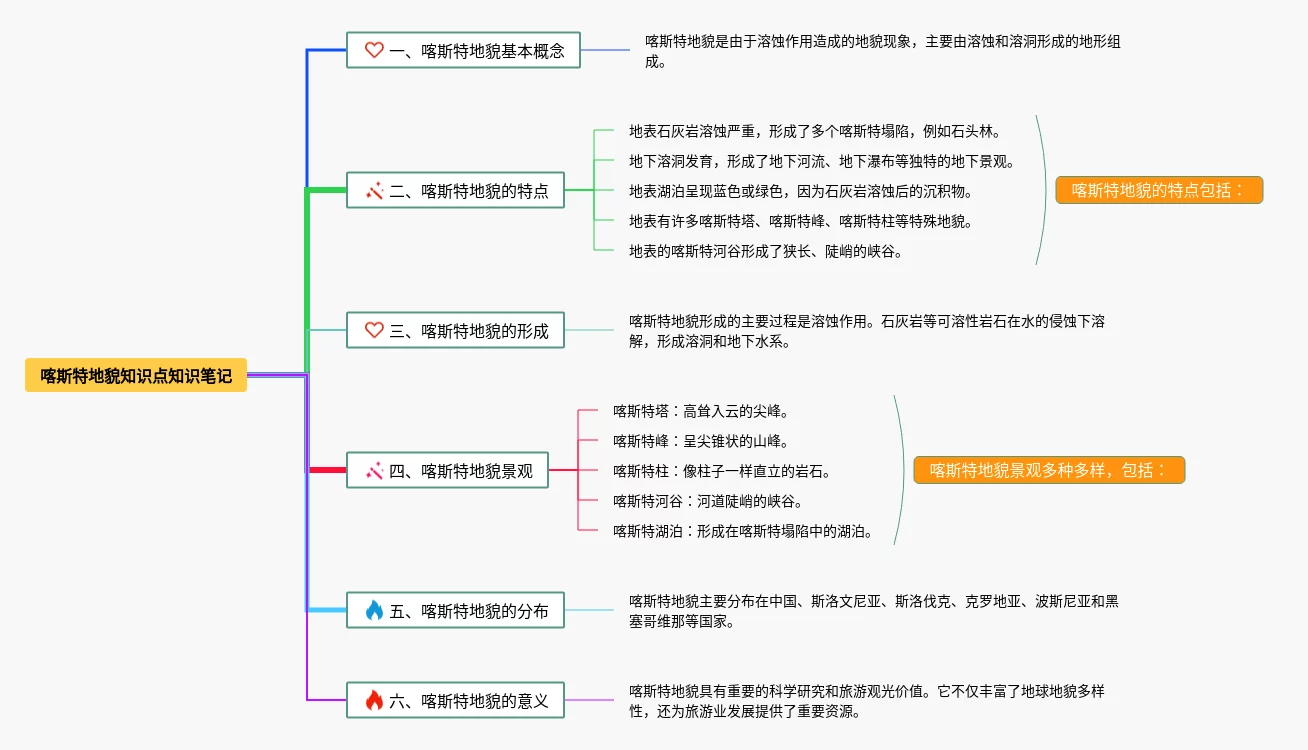 喀斯特地貌知识点知识笔记

一、喀斯特地貌基本概念

喀斯特地貌是由于溶蚀作用造成的地貌现象，主要由溶蚀和溶洞形成的地形组成。

二、喀斯特地貌的特点

地表石灰岩溶蚀严重，形成了多个喀斯特塌陷，例如石头林。
地下溶洞发育，形成了地下河流、地下瀑布等独特的地下景观。
地表湖泊呈现蓝色或绿色，因为石灰岩溶蚀后的沉积物。
地表有许多喀斯特塔、喀斯特峰、喀斯特柱等特殊地貌。
地表的喀斯特河谷形成了狭长、陡峭的峡谷。

喀斯特地貌的特点包括：

三、喀斯特地貌的形成

喀斯特地貌形成的主要过程是溶蚀作用。石灰岩等可溶性岩石在水的侵蚀下溶解，形成溶洞和地下水系。

四、喀斯特地貌景观

喀斯特塔：高耸入云的尖峰。
喀斯特峰：呈尖锥状的山峰。
喀斯特柱：像柱子一样直立的岩石。
喀斯特河谷：河道陡峭的峡谷。
喀斯特湖泊：形成在喀斯特塌陷中的湖泊。

喀斯特地貌景观多种多样，包括：

五、喀斯特地貌的分布

喀斯特地貌主要分布在中国、斯洛文尼亚、斯洛伐克、克罗地亚、波斯尼亚和黑塞哥维那等国家。

六、喀斯特地貌的意义

喀斯特地貌具有重要的科学研究和旅游观光价值。它不仅丰富了地球地貌多样性，还为旅游业发展提供了重要资源。